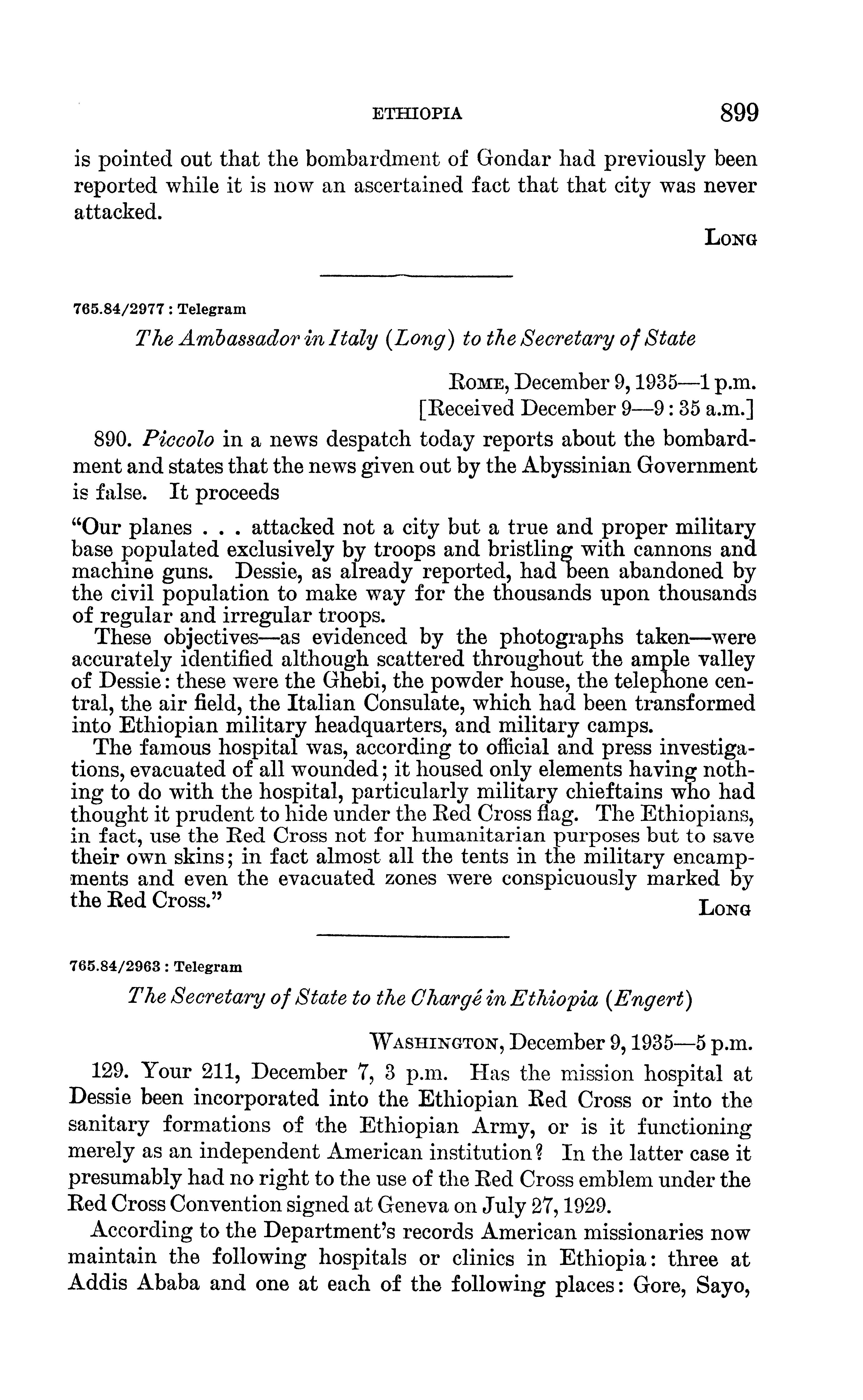 ETHIOPIA 899

is pointed out that the bombardment of Gondar had previously been reported while it is now an ascertained fact that that city was never attacked.

LONG

765.84/2977 : Telegram

The Ambassador in Italy (Long) to the Secretary of State

ROME, December 9, 1935—1 p.m.
[Received December 9—9:35 a.m.]

890. Piccolo in a news despatch today reports about the bombardment and states that the news given out by the Abyssinian Government is false. It proceeds

"Our planes . . . attacked not a city but a true and proper military base populated exclusively by troops and bristling with cannons and machine guns. Dessie, as already reported, had been abandoned by the civil population to make way for the thousands upon thousands of regular and irregular troops.

These objectives—as evidenced by the photographs taken—were accurately identified although scattered throughout the ample valley of Dessie: these were the Ghebi, the powder house, the telephone central, the air field, the Italian Consulate, which had been transformed into Ethiopian military headquarters, and military camps.

The famous hospital was, according to official and press investigations, evacuated of all wounded; it housed only elements having nothing to do with the hospital, particularly military chieftains who had thought it prudent to hide under the Red Cross flag. The Ethiopians, in fact, use the Red Cross not for humanitarian purposes but to save their own skins; in fact almost all the tents in the military encampments and even the evacuated zones were conspicuously marked by the Red Cross."

LONG

765.84/2963 : Telegram

The Secretary of State to the Chargé in Ethiopia (Engert)

WASHINGTON, December 9, 1935—5 p.m.

129. Your 211, December 7, 3 p.m. Has the mission hospital at Dessie been incorporated into the Ethiopian Red Cross or into the sanitary formations of the Ethiopian Army, or is it functioning merely as an independent American institution? In the latter case it presumably had no right to the use of the Red Cross emblem under the Red Cross Convention signed at Geneva on July 27, 1929.

According to the Department's records American missionaries now maintain the following hospitals or clinics in Ethiopia: three at Addis Ababa and one at each of the following places: Gore, Sayo,